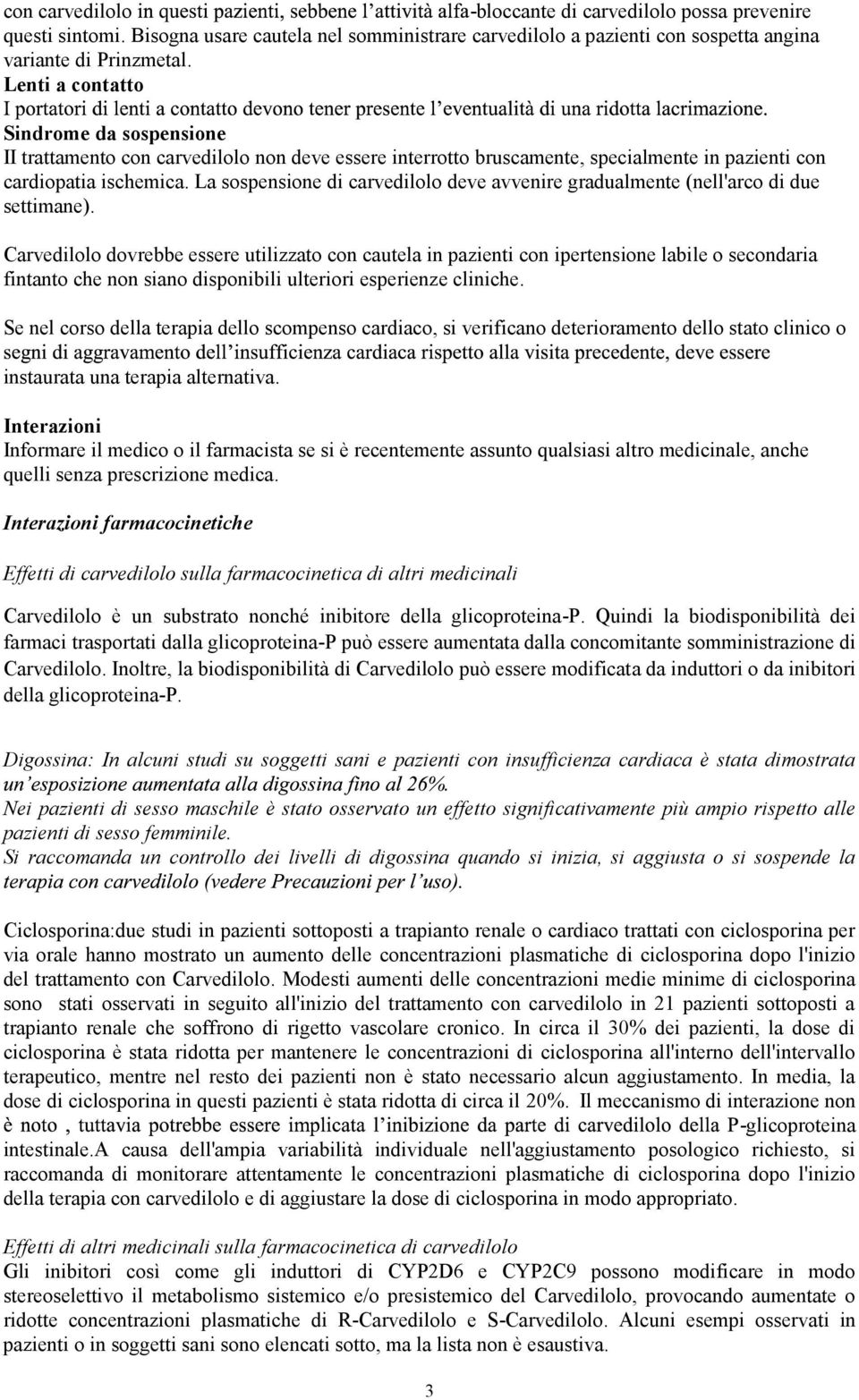 con carvedilolo in questi pazienti, sebbene l'attività alfa-bloccante di carvedilolo possa prevenire questi sintomi. Bisogna usare cautela nel somministrare carvedilolo a pazienti con sospetta angina variante di Prinzmetal.
Lenti a contatto
I portatori di lenti a contatto devono tener presente l'eventualità di una ridotta lacrimazione.
Sindrome da sospensione
Il trattamento con carvedilolo non deve essere interrotto bruscamente, specialmente in pazienti con cardiopatia ischemica. La sospensione di carvedilolo deve avvenire gradualmente (nell'arco di due settimane).

Carvedilolo dovrebbe essere utilizzato con cautela in pazienti con ipertensione labile o secondaria fintanto che non siano disponibili ulteriori esperienze cliniche.

Se nel corso della terapia dello scompenso cardiaco, si verificano deterioramento dello stato clinico o segni di aggravamento dell'insufficienza cardiaca rispetto alla visita precedente, deve essere instaurata una terapia alternativa.

Interazioni
Informare il medico o il farmacista se si è recentemente assunto qualsiasi altro medicinale, anche quelli senza prescrizione medica.

Interazioni farmacocinetiche

Effetti di carvedilolo sulla farmacocinetica di altri medicinali

Carvedilolo è un substrato nonché inibitore della glicoproteina-P. Quindi la biodisponibilità dei farmaci trasportati dalla glicoproteina-P può essere aumentata dalla concomitante somministrazione di Carvedilolo. Inoltre, la biodisponibilità di Carvedilolo può essere modificata da induttori o da inibitori della glicoproteina-P.

Digossina: In alcuni studi su soggetti sani e pazienti con insufficienza cardiaca è stata dimostrata un'esposizione aumentata alla digossina fino al 26%.
Nei pazienti di sesso maschile è stato osservato un effetto significativamente più ampio rispetto alle pazienti di sesso femminile.
Si raccomanda un controllo dei livelli di digossina quando si inizia, si aggiusta o si sospende la terapia con carvedilolo (vedere Precauzioni per l'uso).

Ciclosporina:due studi in pazienti sottoposti a trapianto renale o cardiaco trattati con ciclosporina per via orale hanno mostrato un aumento delle concentrazioni plasmatiche di ciclosporina dopo l'inizio del trattamento con Carvedilolo. Modesti aumenti delle concentrazioni medie minime di ciclosporina sono stati osservati in seguito all'inizio del trattamento con carvedilolo in 21 pazienti sottoposti a trapianto renale che soffrono di rigetto vascolare cronico. In circa il 30% dei pazienti, la dose di ciclosporina è stata ridotta per mantenere le concentrazioni di ciclosporina all'interno dell'intervallo terapeutico, mentre nel resto dei pazienti non è stato necessario alcun aggiustamento. In media, la dose di ciclosporina in questi pazienti è stata ridotta di circa il 20%. Il meccanismo di interazione non è noto , tuttavia potrebbe essere implicata l'inibizione da parte di carvedilolo della P-glicoproteina intestinale.A causa dell'ampia variabilità individuale nell'aggiustamento posologico richiesto, si raccomanda di monitorare attentamente le concentrazioni plasmatiche di ciclosporina dopo l'inizio della terapia con carvedilolo e di aggiustare la dose di ciclosporina in modo appropriato.

Effetti di altri medicinali sulla farmacocinetica di carvedilolo
Gli inibitori così come gli induttori di CYP2D6 e CYP2C9 possono modificare in modo stereoselettivo il metabolismo sistemico e/o presistemico del Carvedilolo, provocando aumentate o ridotte concentrazioni plasmatiche di R-Carvedilolo e S-Carvedilolo. Alcuni esempi osservati in pazienti o in soggetti sani sono elencati sotto, ma la lista non è esaustiva.

3